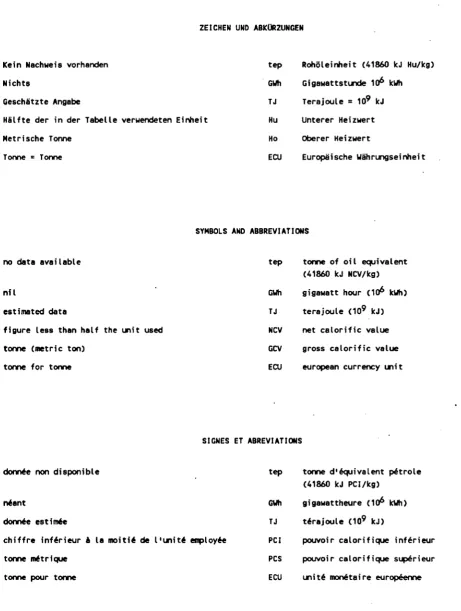 ZEICHEN UND ABKÜRZUNGEN

Kein Nachweis vorhanden
Nichts
Geschätzte Angabe
Hälfte der in der Tabelle verwendeten Einheit
Metrische Tonne
Tonne = Tonne

tep Rohöleinheit (41860 kJ Hu/kg)
GWh Gigawattstunde $10^6$ kWh
TJ Terajoule = $10^9$ kJ
Hu Unterer Heizwert
Ho Oberer Heizwert
ECU Europäische Währungseinheit

SYMBOLS AND ABBREVIATIONS

no data available
nil
estimated data
figure less than half the unit used
tonne (metric ton)
tonne for tonne

tep tonne of oil equivalent (41860 kJ NCV/kg)
GWh gigawatt hour ($10^6$ kWh)
TJ terajoule ($10^9$ kJ)
NCV net calorific value
GCV gross calorific value
ECU european currency unit

SIGNES ET ABREVIATIONS

donnée non disponible
néant
donnée estimée
chiffre inférieur à la moitié de l'unité employée
tonne métrique
tonne pour tonne

tep tonne d'équivalent pétrole (41860 kJ PCI/kg)
GWh gigawattheure ($10^6$ kWh)
TJ térajoule ($10^9$ kJ)
PCI pouvoir calorifique inférieur
PCS pouvoir calorifique supérieur
ECU unité monétaire européenne